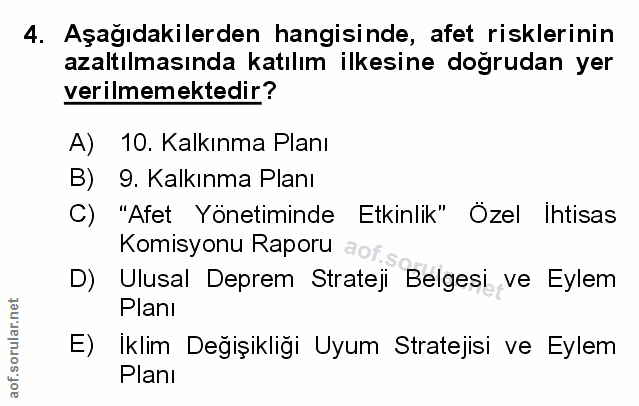 4. Aşağıdakilerden hangisinde, afet risklerinin azaltılmasında katılım ilkesine doğrudan yer verilmemektedir?

A) 10. Kalkınma Planı
B) 9. Kalkınma Planı
C) "Afet Yönetiminde Etkinlik" Özel İhtisas Komisyonu Raporu
D) Ulusal Deprem Strateji Belgesi ve Eylem Planı
E) İklim Değişikliği Uyum Stratejisi ve Eylem Planı

aof.sorular.net